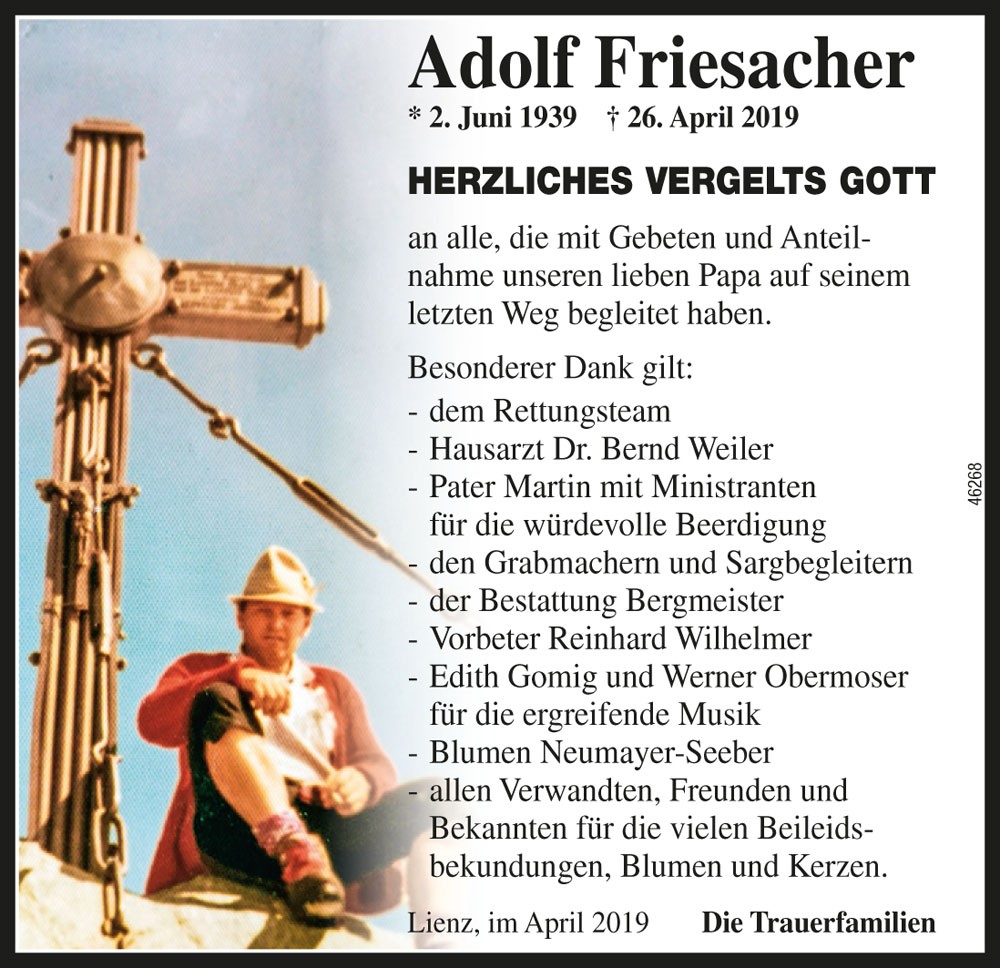 Adolf Friesacher
* 2. Juni 1939 † 26. April 2019

HERZLICHES VERGELTS GOTT

an alle, die mit Gebeten und Anteilnahme unseren lieben Papa auf seinem letzten Weg begleitet haben.

Besonderer Dank gilt:
- dem Rettungsteam
- Hausarzt Dr. Bernd Weiler
- Pater Martin mit Ministranten für die würdevolle Beerdigung
- den Grabmachern und Sargbegleitern
- der Bestattung Bergmeister
- Vorbeter Reinhard Wilhelmer
- Edith Gomig und Werner Obermoser für die ergreifende Musik
- Blumen Neumayer-Seeber
- allen Verwandten, Freunden und Bekannten für die vielen Beileidsbekundungen, Blumen und Kerzen.

Lienz, im April 2019 Die Trauerfamilien

46268